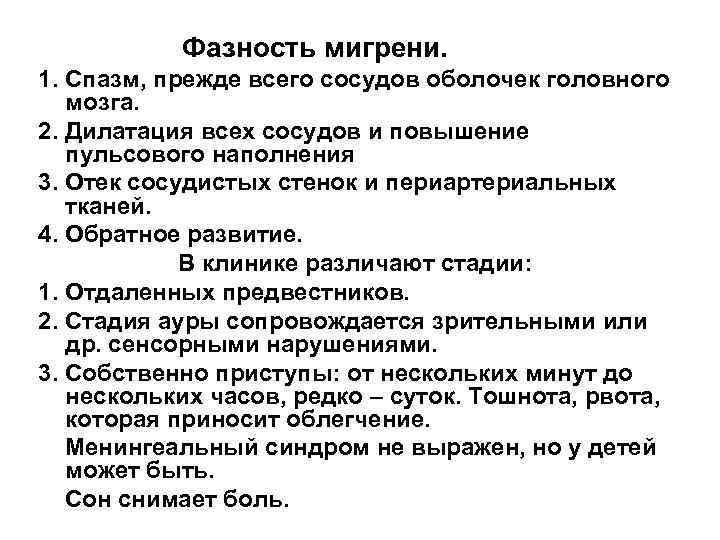 Фазность мигрени.

1. Спазм, прежде всего сосудов оболочек головного мозга.
2. Дилатация всех сосудов и повышение пульсового наполнения
3. Отек сосудистых стенок и периартериальных тканей.
4. Обратное развитие.

В клинике различают стадии:

1. Отдаленных предвестников.
2. Стадия ауры сопровождается зрительными или др. сенсорными нарушениями.
3. Собственно приступы: от нескольких минут до нескольких часов, редко – суток. Тошнота, рвота, которая приносит облегчение.

Менингеальный синдром не выражен, но у детей может быть.

Сон снимает боль.